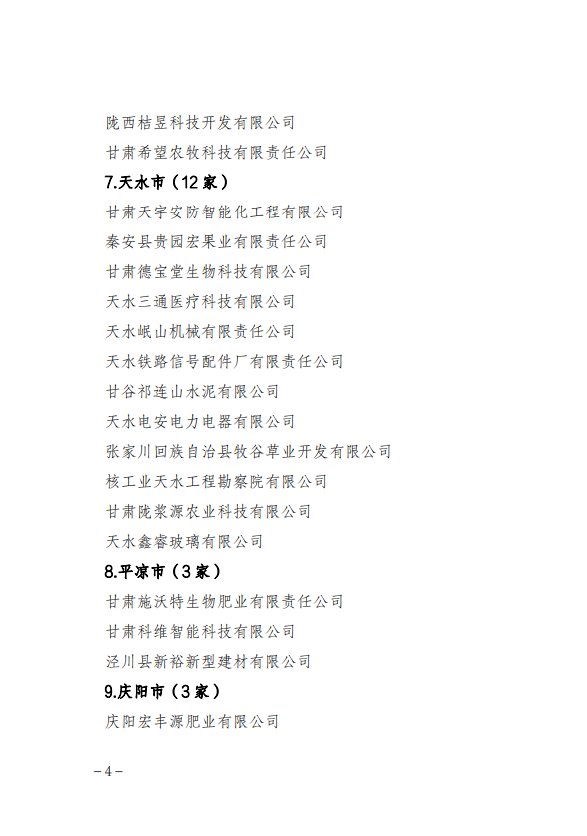 陇西桔昱科技开发有限公司

甘肃希望农牧科技有限责任公司

7.天水市（12家）

甘肃天宇安防智能化工程有限公司

秦安县贵园宏果业有限责任公司

甘肃德宝堂生物科技有限公司

天水三通医疗科技有限公司

天水岷山机械有限责任公司

天水铁路信号配件厂有限责任公司

甘谷祁连山水泥有限公司

天水电安电力电器有限公司

张家川回族自治县牧谷草业开发有限公司

核工业天水工程勘察院有限公司

甘肃陇浆源农业科技有限公司

天水鑫睿玻璃有限公司

8.平凉市（3家）

甘肃施沃特生物肥业有限责任公司

甘肃科维智能科技有限公司

泾川县新裕新型建材有限公司

9.庆阳市（3家）

庆阳宏丰源肥业有限公司

– 4 –